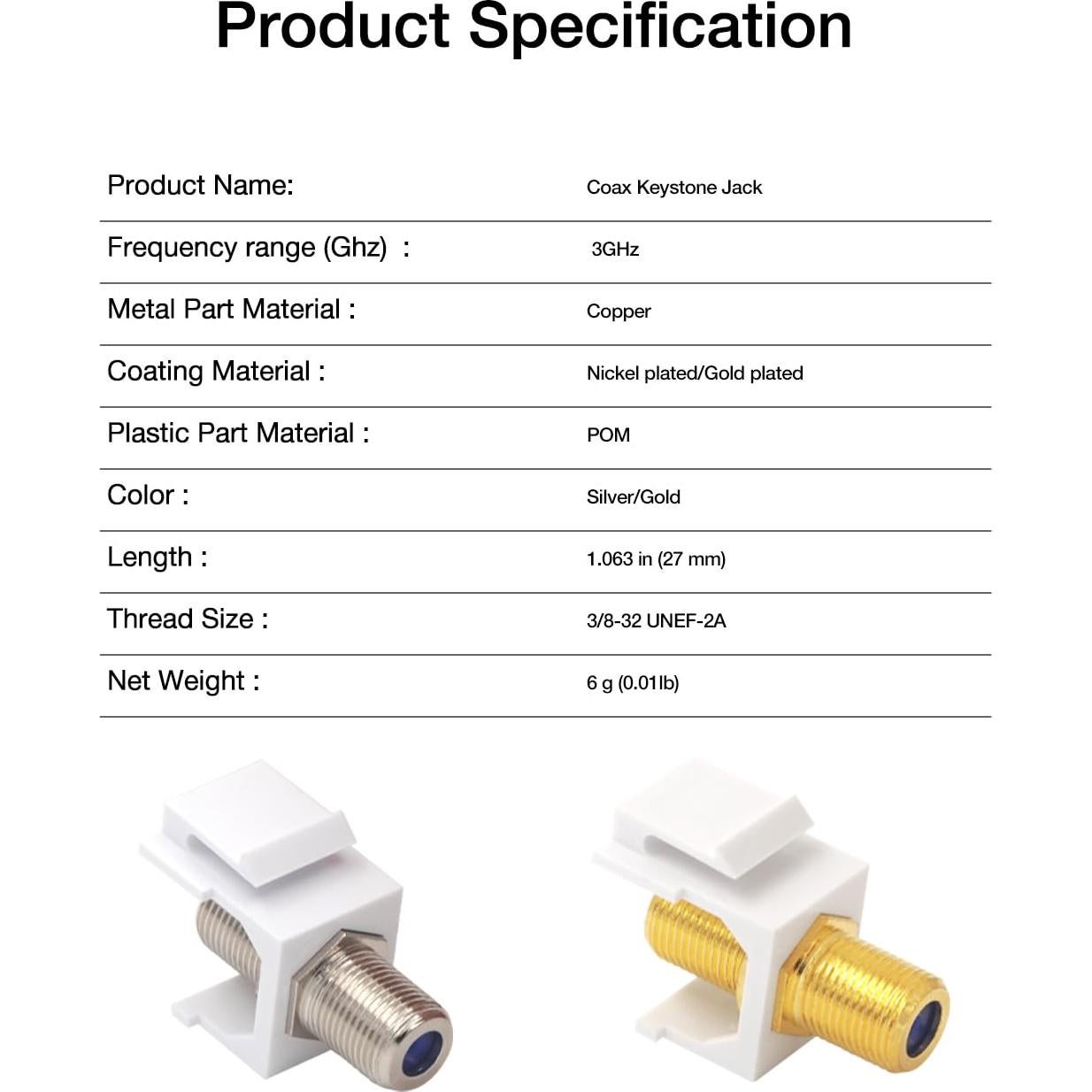 Product Specification

Product Name: Coax Keystone Jack

Frequency range (Ghz) : 3GHz

Metal Part Material : Copper

Coating Material : Nickel plated/Gold plated

Plastic Part Material : POM

Color : Silver/Gold

Length : 1.063 in (27 mm)

Thread Size : 3/8-32 UNEF-2A

Net Weight : 6 g (0.01lb)